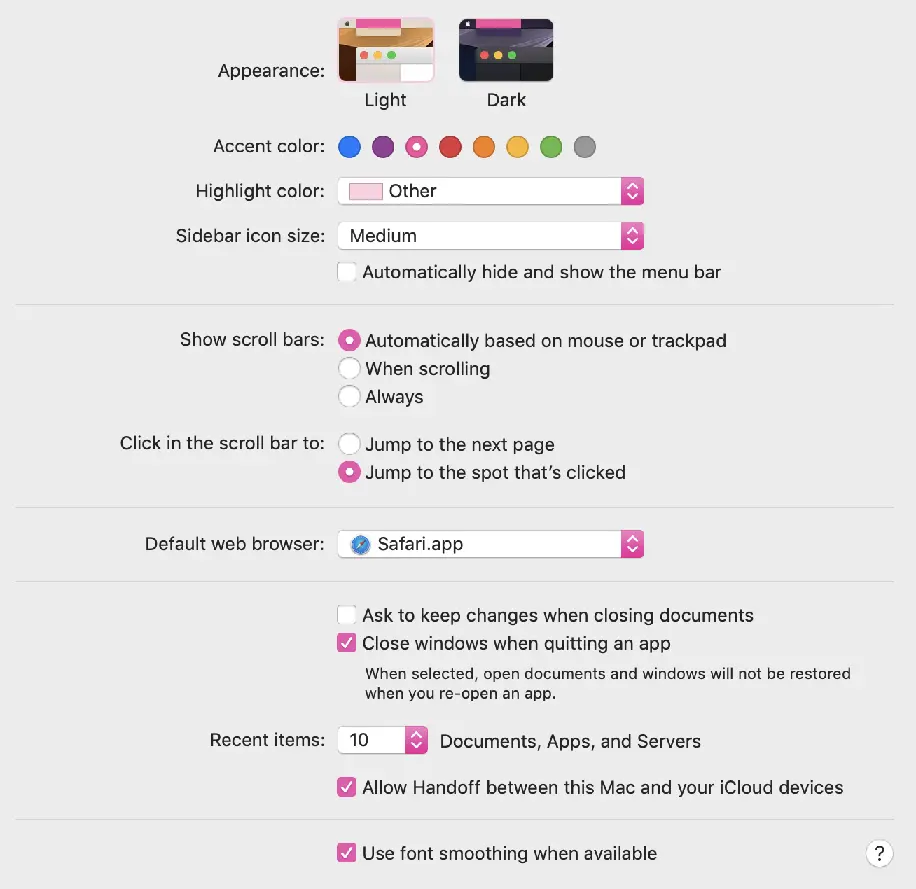 Appearance:
Light
Dark

Accent color:

Highlight color: Other

Sidebar icon size: Medium

Automatically hide and show the menu bar

Show scroll bars: Automatically based on mouse or trackpad
When scrolling
Always

Click in the scroll bar to: Jump to the next page
Jump to the spot that's clicked

Default web browser: Safari.app

Ask to keep changes when closing documents
Close windows when quitting an app
When selected, open documents and windows will not be restored when you re-open an app.

Recent items: 10 Documents, Apps, and Servers

Allow Handoff between this Mac and your iCloud devices

Use font smoothing when available

?